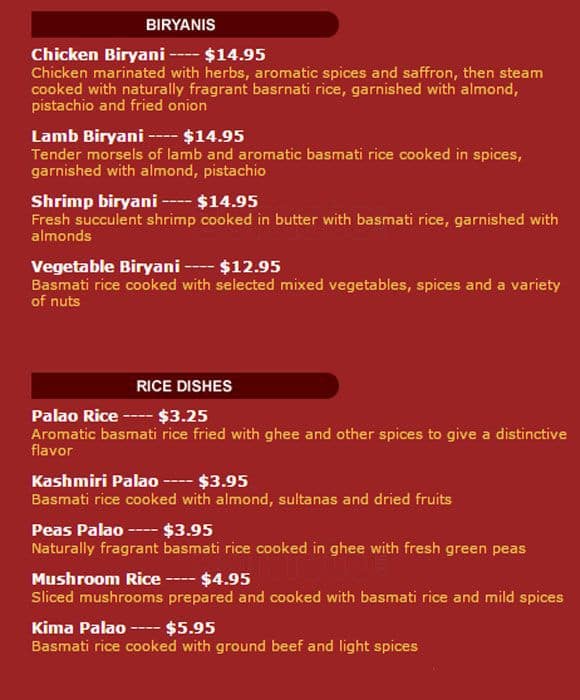 BIRYANIS

Chicken Biryani ---- $14.95
Chicken marinated with herbs, aromatic spices and saffron, then steam cooked with naturally fragrant basrnati rice, garnished with almond, pistachio and fried onion

Lamb Biryani ---- $14.95
Tender morsels of lamb and aromatic basmati rice cooked in spices, garnished with almond, pistachio

Shrimp biryani ---- $14.95
Fresh succulent shrimp cooked in butter with basmati rice, garnished with almonds

Vegetable Biryani ---- $12.95
Basmati rice cooked with selected mixed vegetables, spices and a variety of nuts

RICE DISHES

Palao Rice ---- $3.25
Aromatic basmati rice fried with ghee and other spices to give a distinctive flavor

Kashmiri Palao ---- $3.95
Basmati rice cooked with almond, sultanas and dried fruits

Peas Palao ---- $3.95
Naturally fragrant basmati rice cooked in ghee with fresh green peas

Mushroom Rice ---- $4.95
Sliced mushrooms prepared and cooked with basmati rice and mild spices

Kima Palao ---- $5.95
Basmati rice cooked with ground beef and light spices